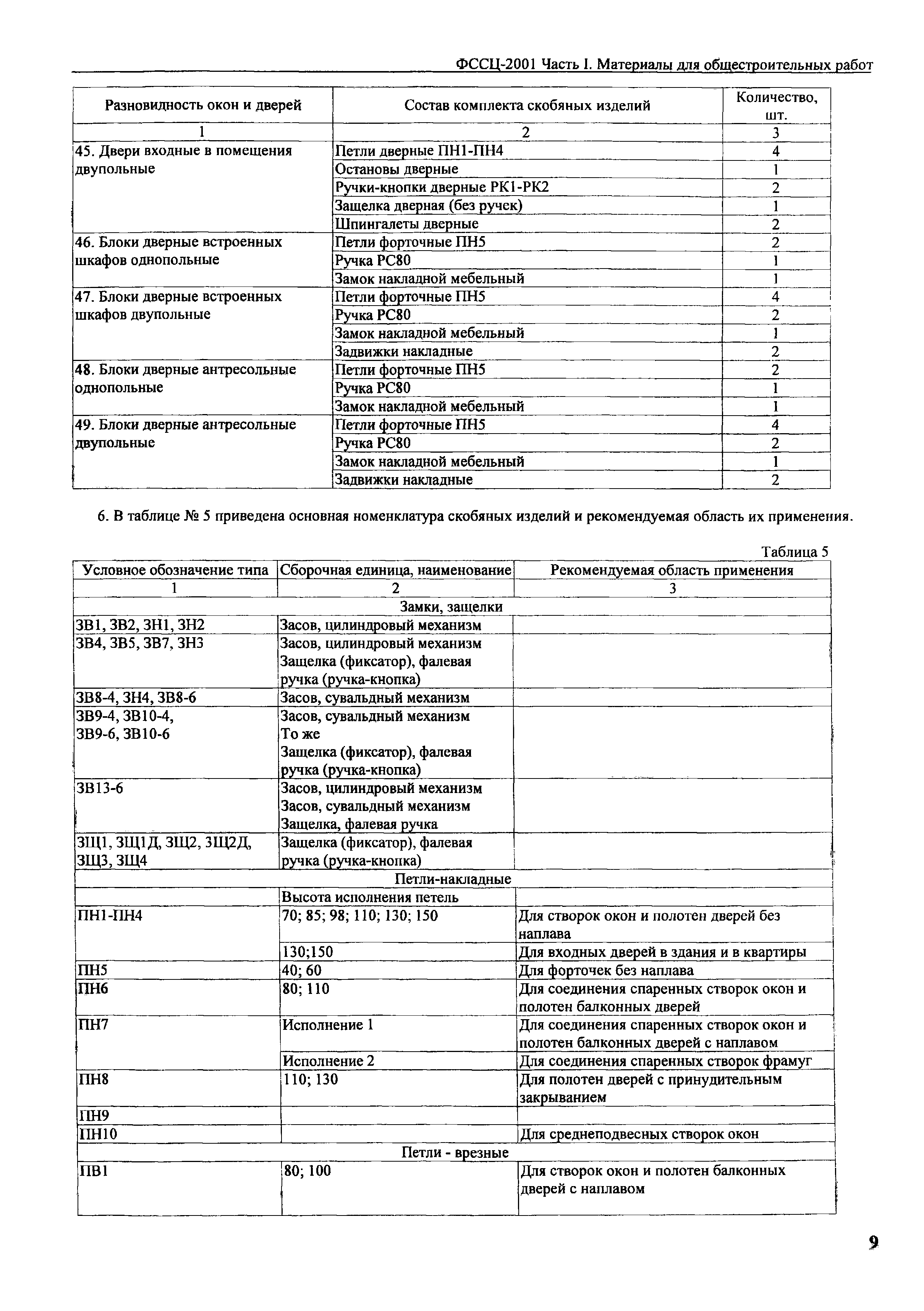 ФССЦ-2001 Часть I. Материалы для общестроительных работ

| Разновидность окон и дверей | Состав комплекта скобяных изделий | Количество, шт. |
|---|---|---|
| 1 | 2 | 3 |
| 45. Двери входные в помещения двупольные | Петли дверные ПН1-ПН4 | 4 |
| | Остановы дверные | 1 |
| | Ручки-кнопки дверные РК1-РК2 | 2 |
| | Защелка дверная (без ручек) | 1 |
| | Шпингалеты дверные | 2 |
| 46. Блоки дверные встроенных шкафов однопольные | Петли форточные ПН5 | 2 |
| | Ручка РС80 | 1 |
| | Замок накладной мебельный | 1 |
| 47. Блоки дверные встроенных шкафов двупольные | Петли форточные ПН5 | 4 |
| | Ручка РС80 | 2 |
| | Замок накладной мебельный | 1 |
| | Задвижки накладные | 2 |
| 48. Блоки дверные антресольные однопольные | Петли форточные ПН5 | 2 |
| | Ручка РС80 | 1 |
| | Замок накладной мебельный | 1 |
| 49. Блоки дверные антресольные двупольные | Петли форточные ПН5 | 4 |
| | Ручка РС80 | 2 |
| | Замок накладной мебельный | 1 |
| | Задвижки накладные | 2 |

6. В таблице № 5 приведена основная номенклатура скобяных изделий и рекомендуемая область их применения.

Таблица 5

| Условное обозначение типа | Сборочная единица, наименование | Рекомендуемая область применения |
|---|---|---|
| 1 | 2 | 3 |
| Замки, защелки | | |
| ЗВ1, ЗВ2, ЗН1, ЗН2 | Засов, цилиндровый механизм | |
| ЗВ4, ЗВ5, ЗВ7, ЗН3 | Засов, цилиндровый механизм Защелка (фиксатор), фалевая ручка (ручка-кнопка) | |
| ЗВ8-4, ЗН4, ЗВ8-6 | Засов, сувальдный механизм | |
| ЗВ9-4, ЗВ10-4, ЗВ9-6, ЗВ10-6 | Засов, сувальдный механизм То же Защелка (фиксатор), фалевая ручка (ручка-кнопка) | |
| ЗВ13-6 | Засов, цилиндровый механизм Засов, сувальдный механизм Защелка, фалевая ручка | |
| ЗЩ1, ЗЩ1Д, ЗЩ2, ЗЩ2Д, ЗЩ3, ЗЩ4 | Защелка (фиксатор), фалевая ручка (ручка-кнопка) | |
| Петли-накладные | | |
| | Высота исполнения петель | |
| ПН1-ПН4 | 70; 85; 98; 110; 130; 150 | Для створок окон и полотен дверей без наплава |
| | 130;150 | Для входных дверей в здания и в квартиры |
| ПН5 | 40; 60 | Для форточек без наплава |
| ПН6 | 80; 110 | Для соединения спаренных створок окон и полотен балконных дверей |
| ПН7 | Исполнение 1 | Для соединения спаренных створок окон и полотен балконных дверей с наплавом |
| | Исполнение 2 | Для соединения спаренных створок фрамуг |
| ПН8 | 110; 130 | Для полотен дверей с принудительным закрыванием |
| ПН9 | | |
| ПН10 | | Для среднеподвесных створок окон |
| Петли - врезные | | |
| ПВ1 | 80; 100 | Для створок окон и полотен балконных дверей с наплавом |

9